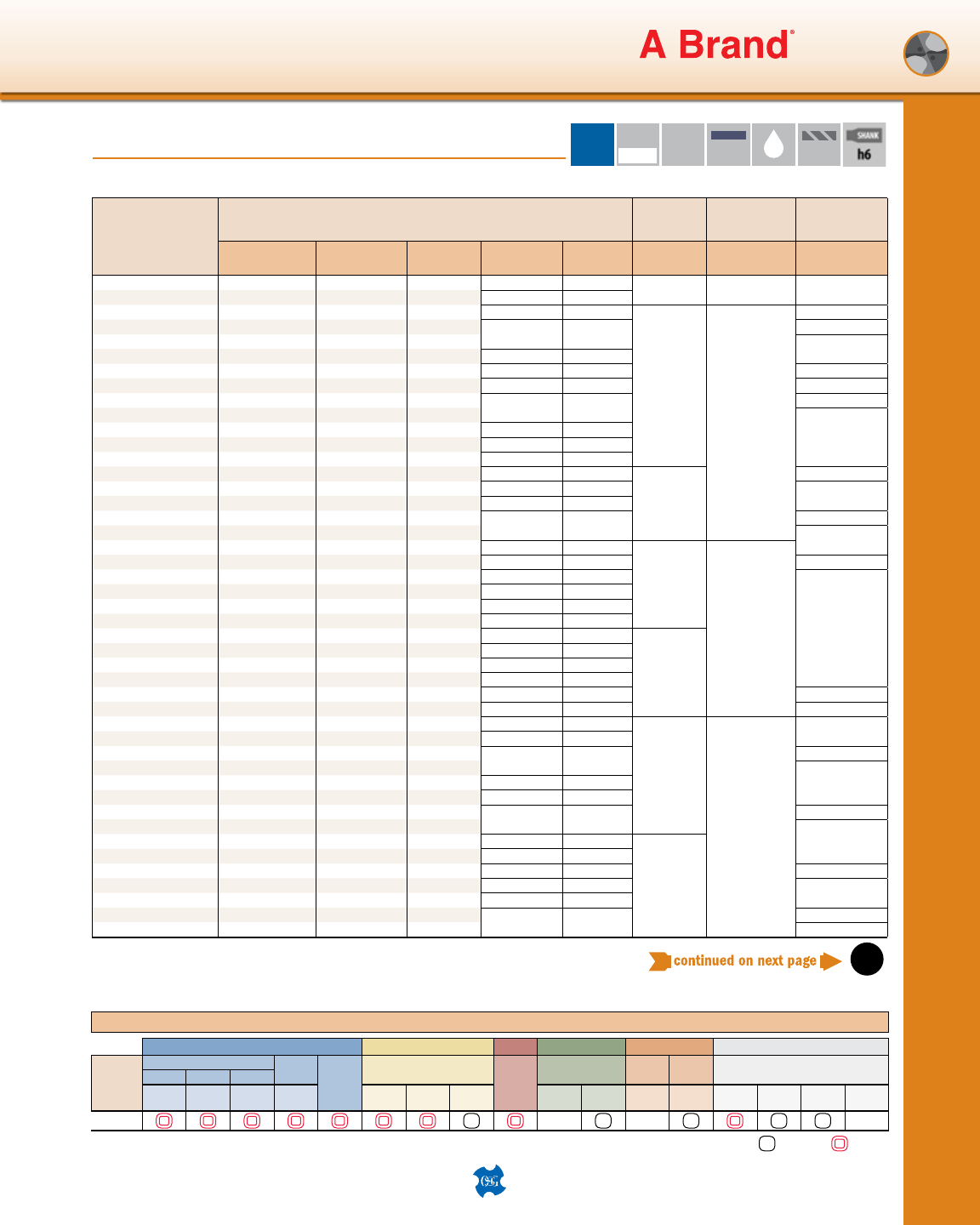 A Brand®

SHANK
h6

continued on next page